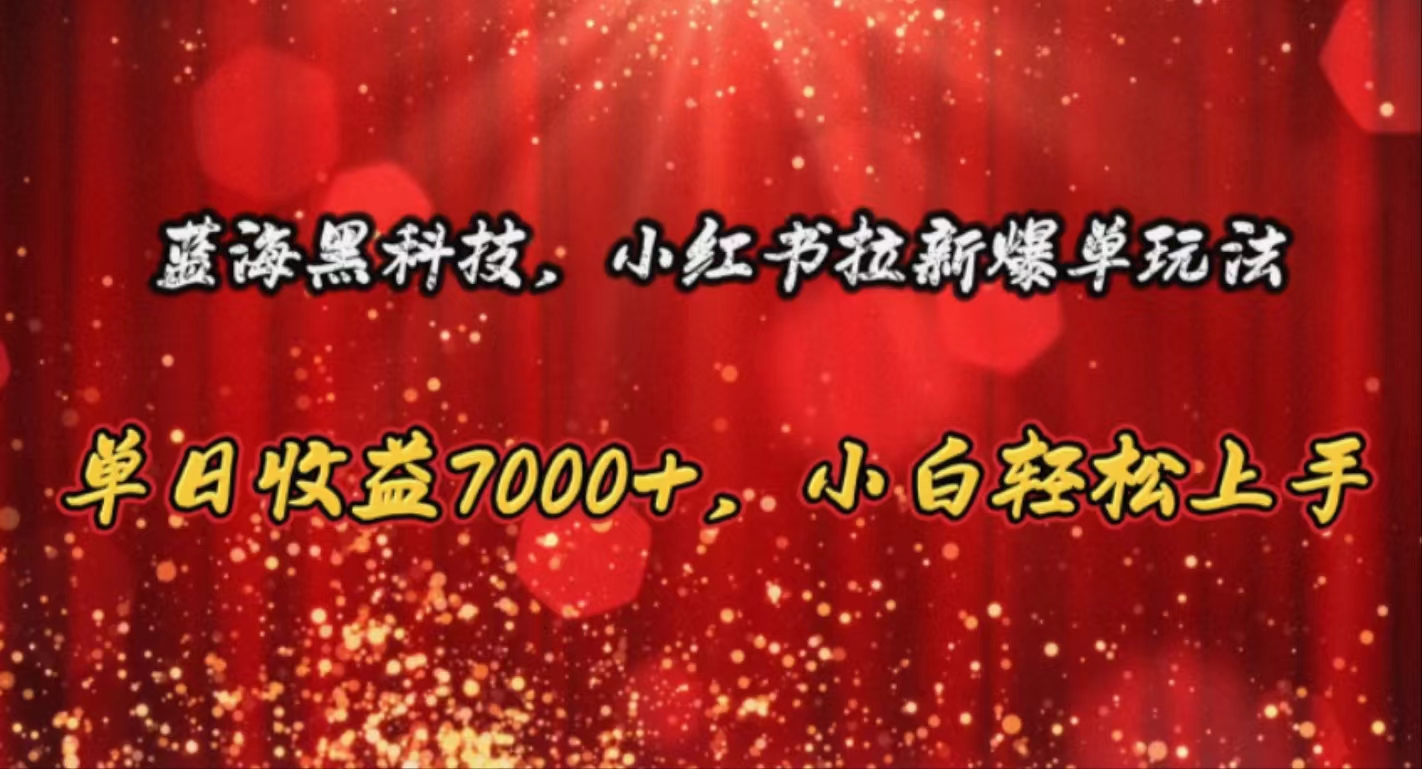 蓝海黑科技，小红书拉新爆单玩法

单日收益7000+，小白轻松上手